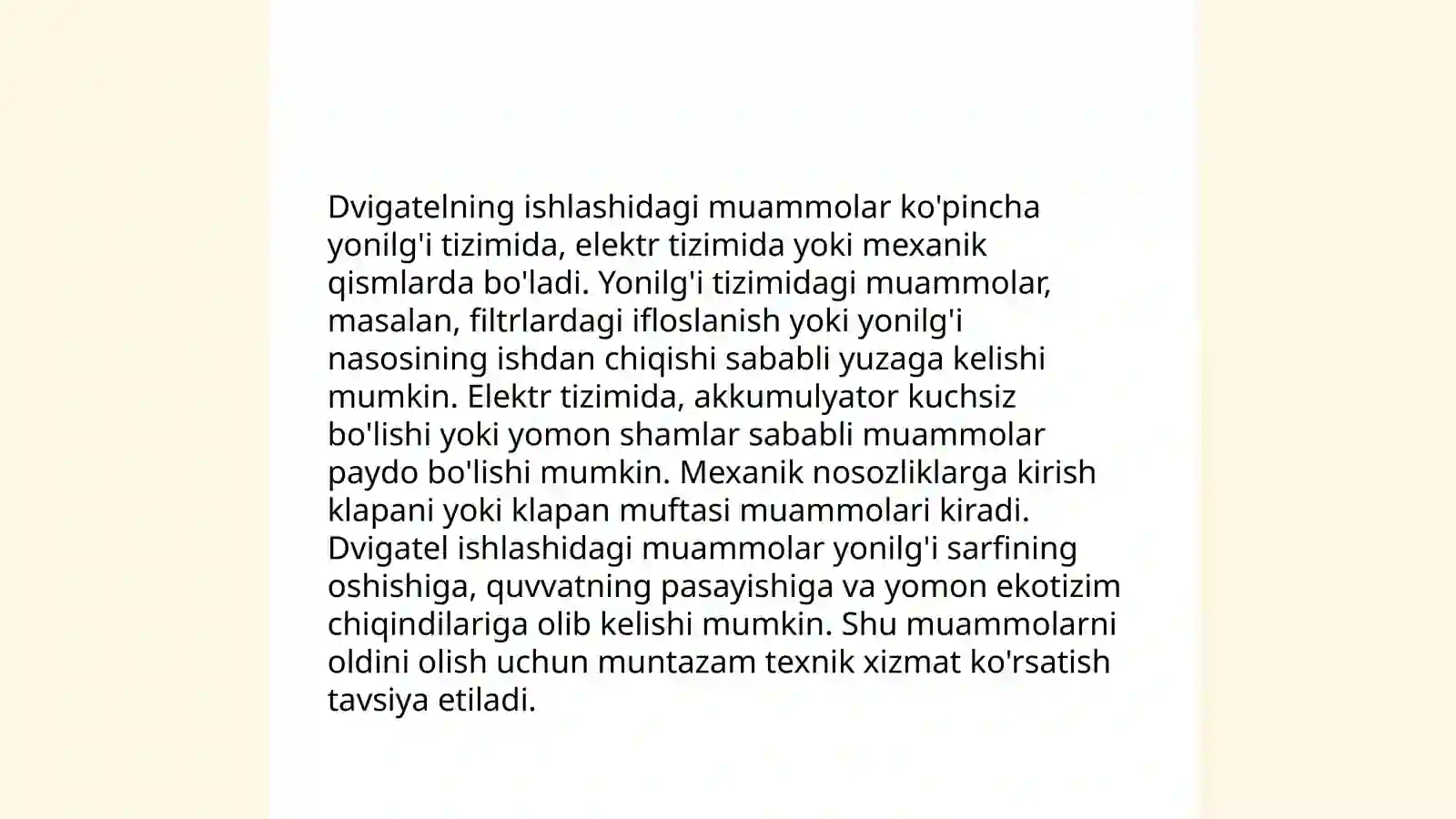 Dvigatelning ishlashidagi muammolar ko'pincha yonilg'i tizimida, elektr tizimida yoki mexanik qismlarda bo'ladi. Yonilg'i tizimidagi muammolar, masalan, filtrlardagi ifloslanish yoki yonilg'i nasosining ishdan chiqishi sababli yuzaga kelishi mumkin. Elektr tizimida, akkumulyator kuchsiz bo'lishi yoki yomon shamlar sababli muammolar paydo bo'lishi mumkin. Mexanik nosozliklarga kirish klapani yoki klapan muftasi muammolari kiradi. Dvigatel ishlashidagi muammolar yonilg'i sarfining oshishiga, quvvatning pasayishiga va yomon ekotizim chiqindilariga olib kelishi mumkin. Shu muammolarni oldini olish uchun muntazam texnik xizmat ko'rsatish tavsiya etiladi.